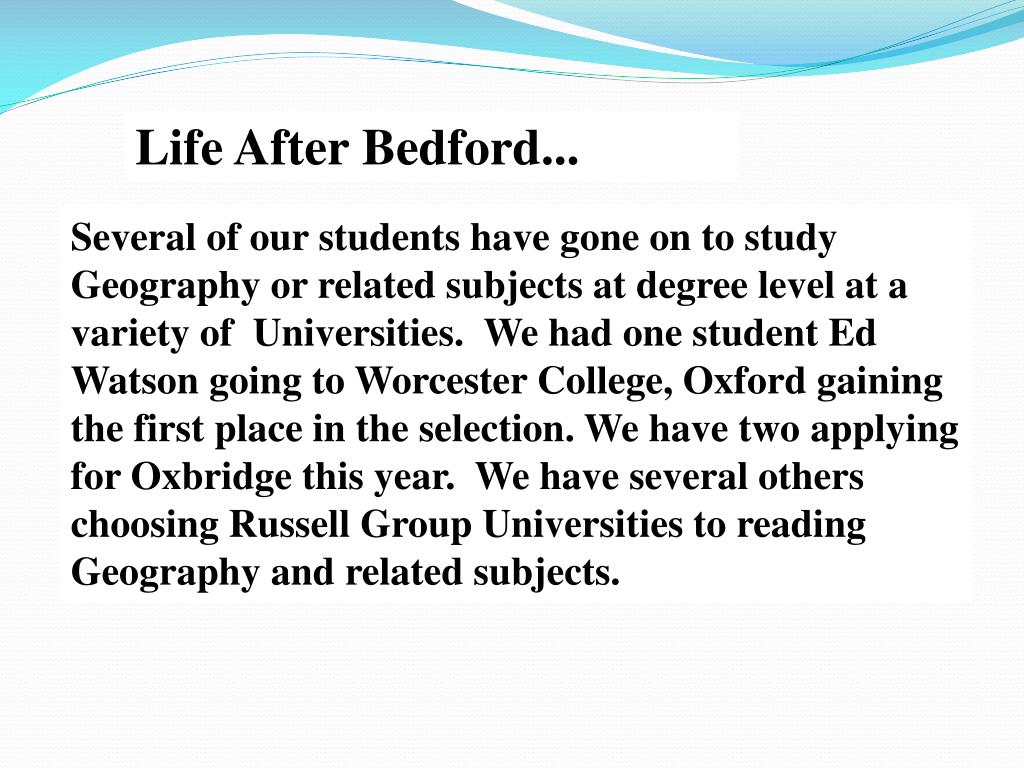 Life After Bedford...

Several of our students have gone on to study Geography or related subjects at degree level at a variety of Universities. We had one student Ed Watson going to Worcester College, Oxford gaining the first place in the selection. We have two applying for Oxbridge this year. We have several others choosing Russell Group Universities to reading Geography and related subjects.